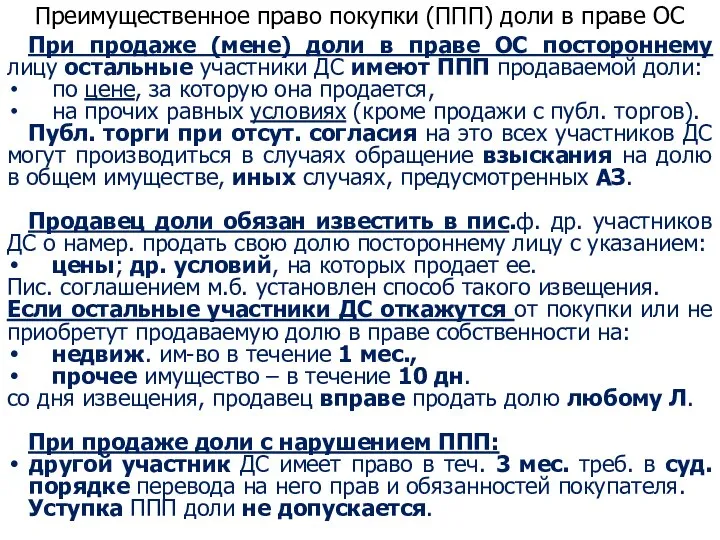 Преимущественное право покупки (ППП) доли в праве ОС

При продаже (мене) доли в праве ОС постороннему лицу остальные участники ДС имеют ППП продаваемой доли:
• по цене, за которую она продается,
• на прочих равных условиях (кроме продажи с публ. торгов).
Публ. торги при отсут. согласия на это всех участников ДС могут производиться в случаях обращение взыскания на долю в общем имуществе, иных случаях, предусмотренных АЗ.

Продавец доли обязан известить в пис.ф. др. участников ДС о намер. продать свою долю постороннему лицу с указанием:
• цены; др. условий, на которых продает ее.
Пис. соглашением м.б. установлен способ такого извещения.
Если остальные участники ДС откажутся от покупки или не приобретут продаваемую долю в праве собственности на:
• недвиж. им-во в течение 1 мес.,
• прочее имущество – в течение 10 дн.
со дня извещения, продавец вправе продать долю любому Л.

При продаже доли с нарушением ППП:
• другой участник ДС имеет право в теч. 3 мес. треб. в суд. порядке перевода на него прав и обязанностей покупателя.
Уступка ППП доли не допускается.